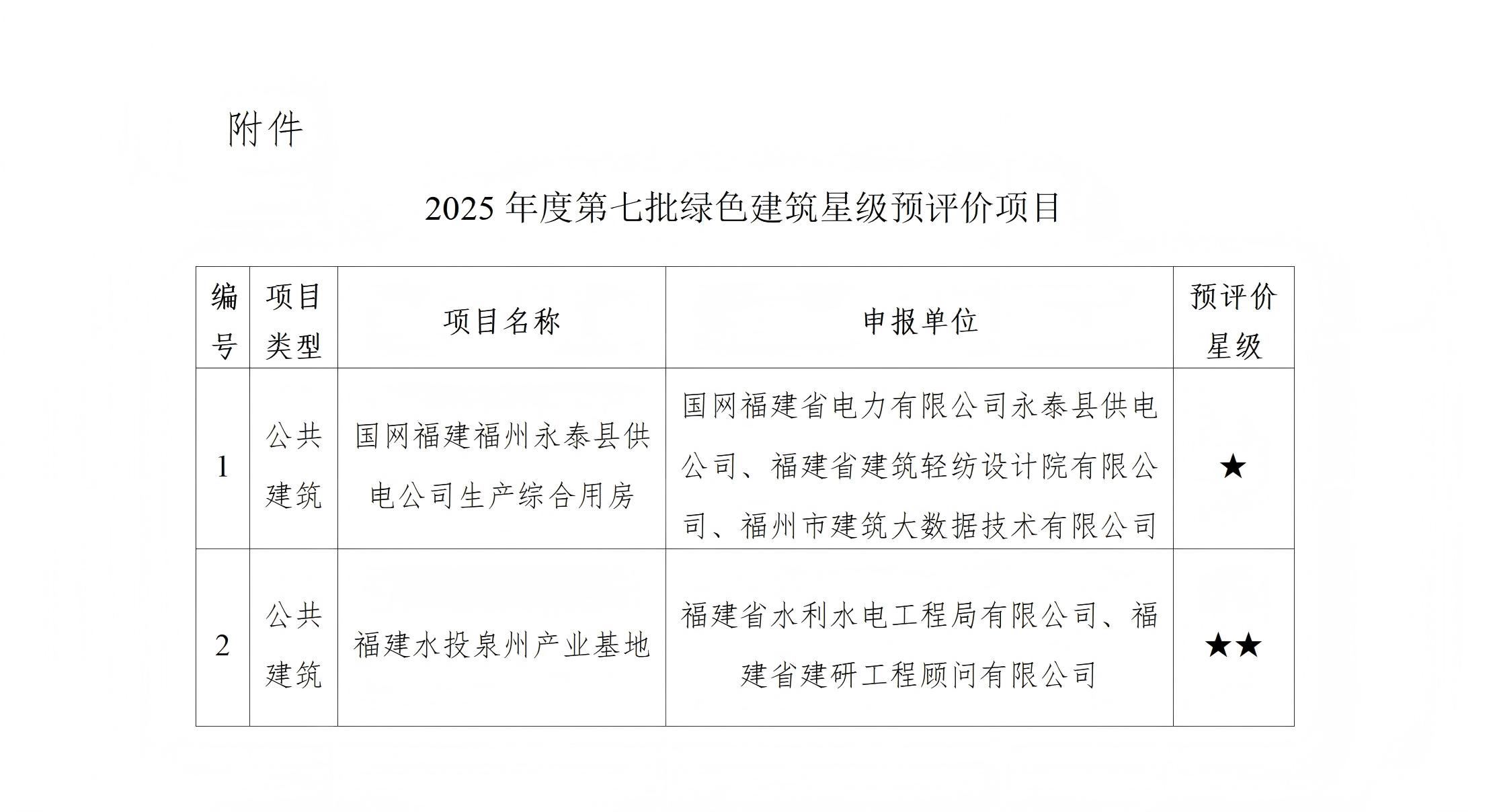 附件

2025 年度第七批绿色建筑星级预评价项目

| 编号 | 项目类型 | 项目名称 | 申报单位 | 预评价星级 |
|---|---|---|---|---|
| 1 | 公共建筑 | 国网福建福州永泰县供电公司生产综合用房 | 国网福建省电力有限公司永泰县供电公司、福建省建筑轻纺设计院有限公司、福州市建筑大数据技术有限公司 | ★ |
| 2 | 公共建筑 | 福建水投泉州产业基地 | 福建省水利水电工程局有限公司、福建省建研工程顾问有限公司 | ★★ |